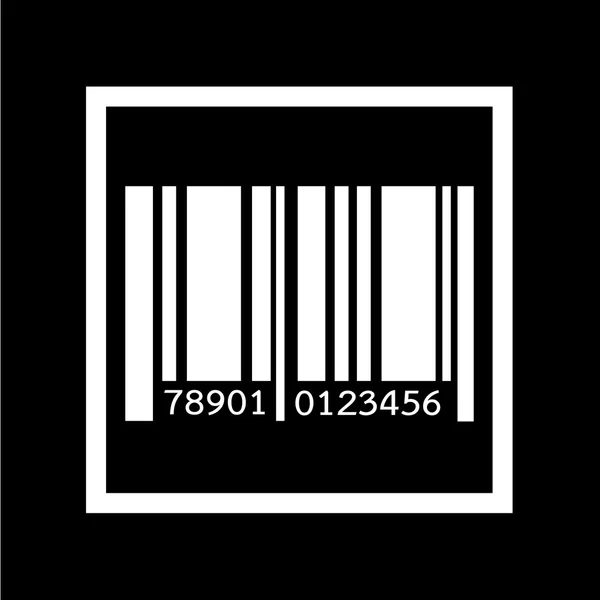 78901 0123456